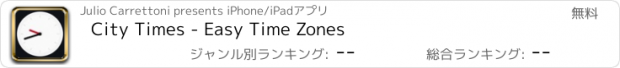 Julio Carrettoni presents iPhone/iPadアプリ

無料

City Times - Easy Time Zones

ジャンル別ランキング: --

総合ランキング: --